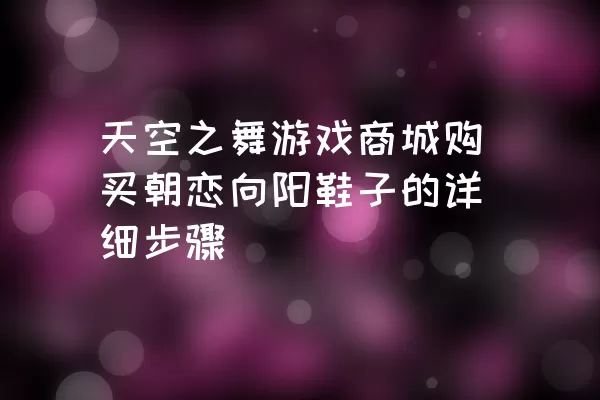 天空之舞游戏商城购买朝恋向阳鞋子的详细步骤